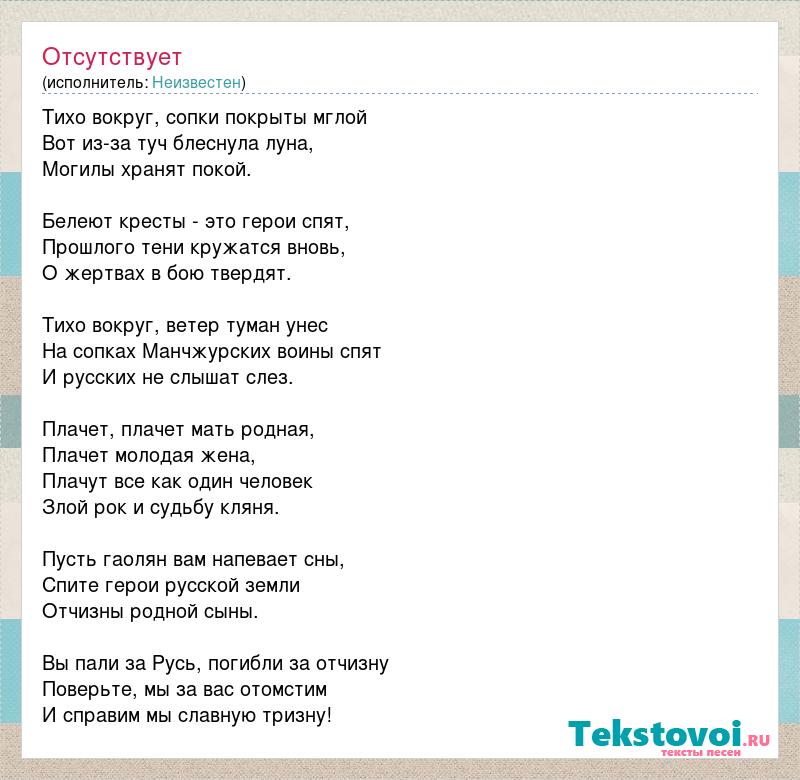 Отсутствует
(исполнитель: Неизвестен)

Тихо вокруг, сопки покрыты мглой
Вот из-за туч блеснула луна,
Могилы хранят покой.

Белеют кресты - это герои спят,
Прошлого тени кружатся вновь,
О жертвах в бою твердят.

Тихо вокруг, ветер туман унес
На сопках Манчжурских воины спят
И русских не слышат слез.

Плачет, плачет мать родная,
Плачет молодая жена,
Плачут все как один человек
Злой рок и судьбу кляня.

Пусть гаолян вам напевает сны,
Спите герои русской земли
Отчизны родной сыны.

Вы пали за Русь, погибли за отчизну
Поверьте, мы за вас отомстим
И справим мы славную тризну!

Tekstovoi.RU
тексты песен